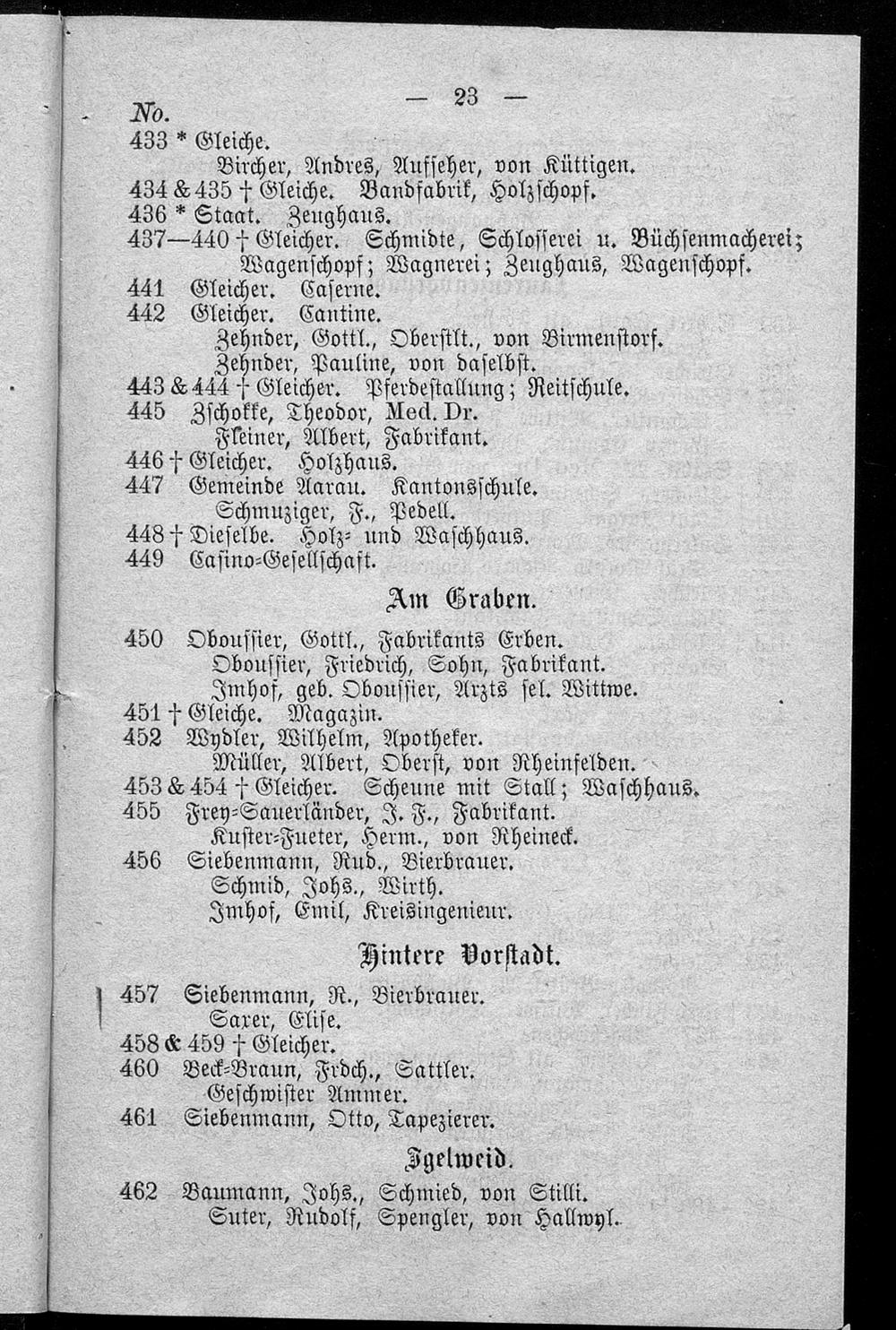 — 23 —

No.

433 * Gleiche.

Bircher, Andres, Aufseher, von Küttigen.

434 & 435 † Gleiche. Bandfabrik, Holzschopf.

436 * Staat. Zeughaus.

437—440 † Gleicher. Schmidte, Schlosserei u. Büchsenmacherei; Wagenschopf; Wagnerei; Zeughaus, Wagenschopf.

441 Gleicher. Caserne.

442 Gleicher. Cantine.

Zehnder, Gottl., Oberstlt., von Birmenstorf.

Zehnder, Pauline, von daselbst.

443 & 444 † Gleicher. Pferdestallung; Reitschule.

445 Zschokke, Theodor, Med. Dr.

Fleiner, Albert, Fabrikant.

446 † Gleicher. Holzhaus.

447 Gemeinde Aarau. Kantonsschule.

Schmuziger, F., Pedell.

448 † Dieselbe. Holz- und Waschhaus.

449 Casino-Gesellschaft.

Am Graben.

450 Oboussier, Gottl., Fabrikants Erben.

Oboussier, Friedrich, Sohn, Fabrikant.

Imhof, geb. Oboussier, Arzts sel. Wittwe.

451 † Gleiche. Magazin.

452 Wydler, Wilhelm, Apotheker.

Müller, Albert, Oberst, von Rheinfelden.

453 & 454 † Gleicher. Scheune mit Stall; Waschhaus.

455 Frey-Sauerländer, J. F., Fabrikant.

Kuster-Fueter, Herm., von Rheineck.

456 Siebenmann, Rud., Bierbrauer.

Schmid, Johs., Wirth.

Imhof, Emil, Kreisingenieur.

Hintere Vorstadt.

457 Siebenmann, R., Bierbrauer.

Saxer, Elise.

458 & 459 † Gleicher.

460 Beck-Braun, Frdch., Sattler.

Geschwister Ammer.

461 Siebenmann, Otto, Tapezierer.

Igelweid.

462 Baumann, Johs., Schmied, von Stilli.

Suter, Rudolf, Spengler, von Hallwyl.